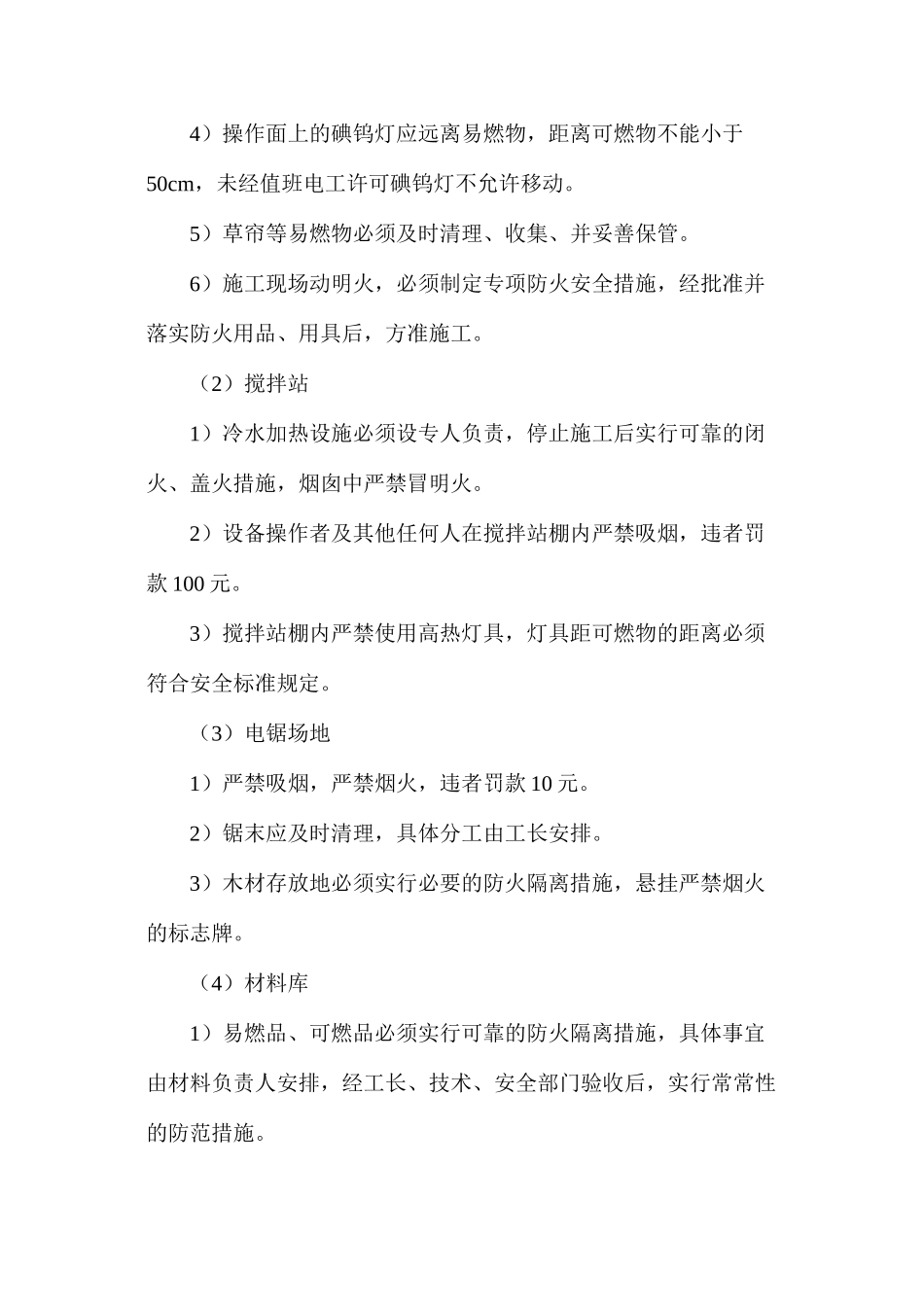 4）操作面上的碘钨灯应远离易燃物，距离可燃物不能小于50cm，未经值班电工许可碘钨灯不允许移动。

5）草帘等易燃物必须及时清理、收集、并妥善保管。

6）施工现场动明火，必须制定专项防火安全措施，经批准并落实防火用品、用具后，方准施工。

（2）搅拌站

1）冷水加热设施必须设专人负责，停止施工后实行可靠的闭火、盖火措施，烟囱中严禁冒明火。

2）设备操作者及其他任何人在搅拌站棚内严禁吸烟，违者罚款100元。

3）搅拌站棚内严禁使用高热灯具，灯具距可燃物的距离必须符合安全标准规定。

（3）电锯场地

1）严禁吸烟，严禁烟火，违者罚款10元。

2）锯末应及时清理，具体分工由工长安排。

3）木材存放地必须实行必要的防火隔离措施，悬挂严禁烟火的标志牌。

（4）材料库

1）易燃品、可燃品必须实行可靠的防火隔离措施，具体事宜由材料负责人安排，经工长、技术、安全部门验收后，实行常常性的防范措施。